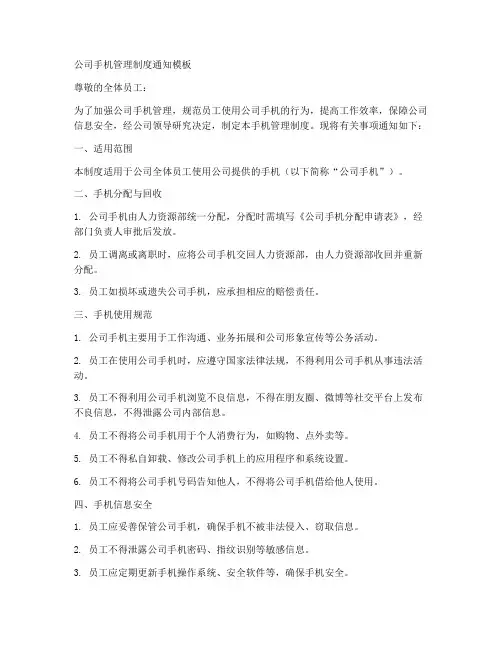 公司手机管理制度通知模板

尊敬的全体员工：

为了加强公司手机管理，规范员工使用公司手机的行为，提高工作效率，保障公司信息安全，经公司领导研究决定，制定本手机管理制度。现将有关事项通知如下：

一、适用范围

本制度适用于公司全体员工使用公司提供的手机（以下简称“公司手机”）。

二、手机分配与回收

1. 公司手机由人力资源部统一分配，分配时需填写《公司手机分配申请表》，经部门负责人审批后发放。

2. 员工调离或离职时，应将公司手机交回人力资源部，由人力资源部收回并重新分配。

3. 员工如损坏或遗失公司手机，应承担相应的赔偿责任。

三、手机使用规范

1. 公司手机主要用于工作沟通、业务拓展和公司形象宣传等公务活动。

2. 员工在使用公司手机时，应遵守国家法律法规，不得利用公司手机从事违法活动。

3. 员工不得利用公司手机浏览不良信息，不得在朋友圈、微博等社交平台上发布不良信息，不得泄露公司内部信息。

4. 员工不得将公司手机用于个人消费行为，如购物、点外卖等。

5. 员工不得私自卸载、修改公司手机上的应用程序和系统设置。

6. 员工不得将公司手机号码告知他人，不得将公司手机借给他人使用。

四、手机信息安全

1. 员工应妥善保管公司手机，确保手机不被非法侵入、窃取信息。

2. 员工不得泄露公司手机密码、指纹识别等敏感信息。

3. 员工应定期更新手机操作系统、安全软件等，确保手机安全。